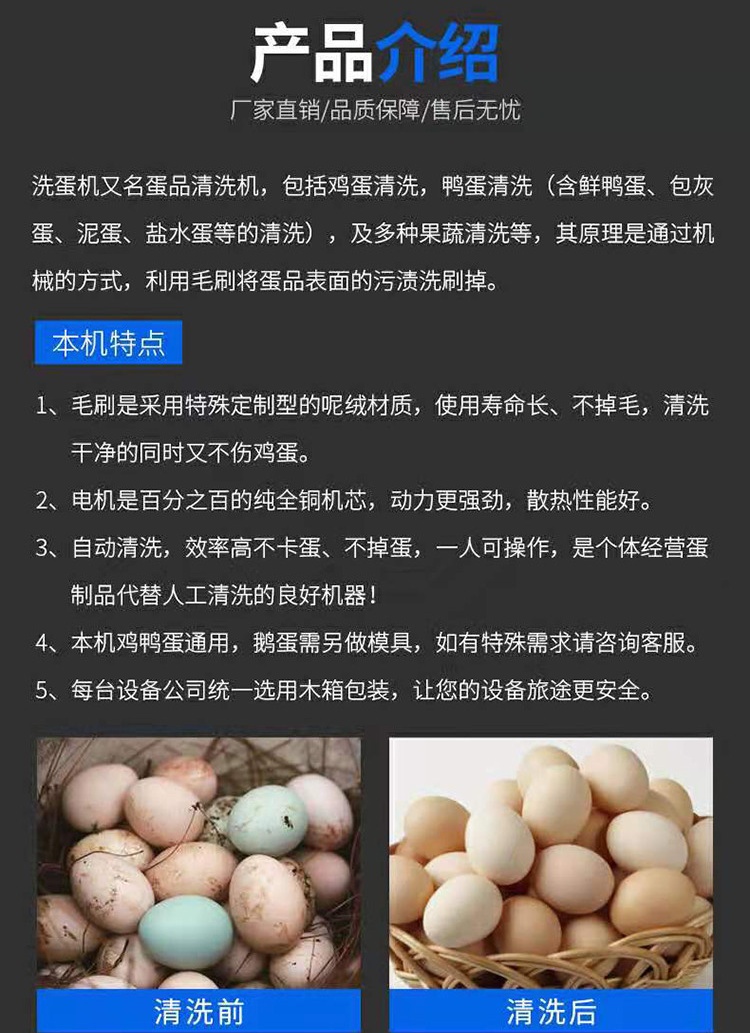 产品介绍

厂家直销/品质保障/售后无忧

洗蛋机又名蛋品清洗机，包括鸡蛋清洗，鸭蛋清洗（含鲜鸭蛋、包灰蛋、泥蛋、盐水蛋等的清洗），及多种果蔬清洗等，其原理是通过机械的方式，利用毛刷将蛋品表面的污渍洗刷掉。

本机特点

1、毛刷是采用特殊定制型的呢绒材质，使用寿命长、不掉毛，清洗干净的同时又不伤鸡蛋。

2、电机是百分之百的纯全铜机芯，动力更强劲，散热性能好。

3、自动清洗，效率高不卡蛋、不掉蛋，一人可操作，是个体经营蛋制品代替人工清洗的良好机器！

4、本机鸡鸭蛋通用，鹅蛋需另做模具，如有特殊需求请咨询客服。

5、每台设备公司统一选用木箱包装，让您的设备旅途更安全。

清洗前

清洗后